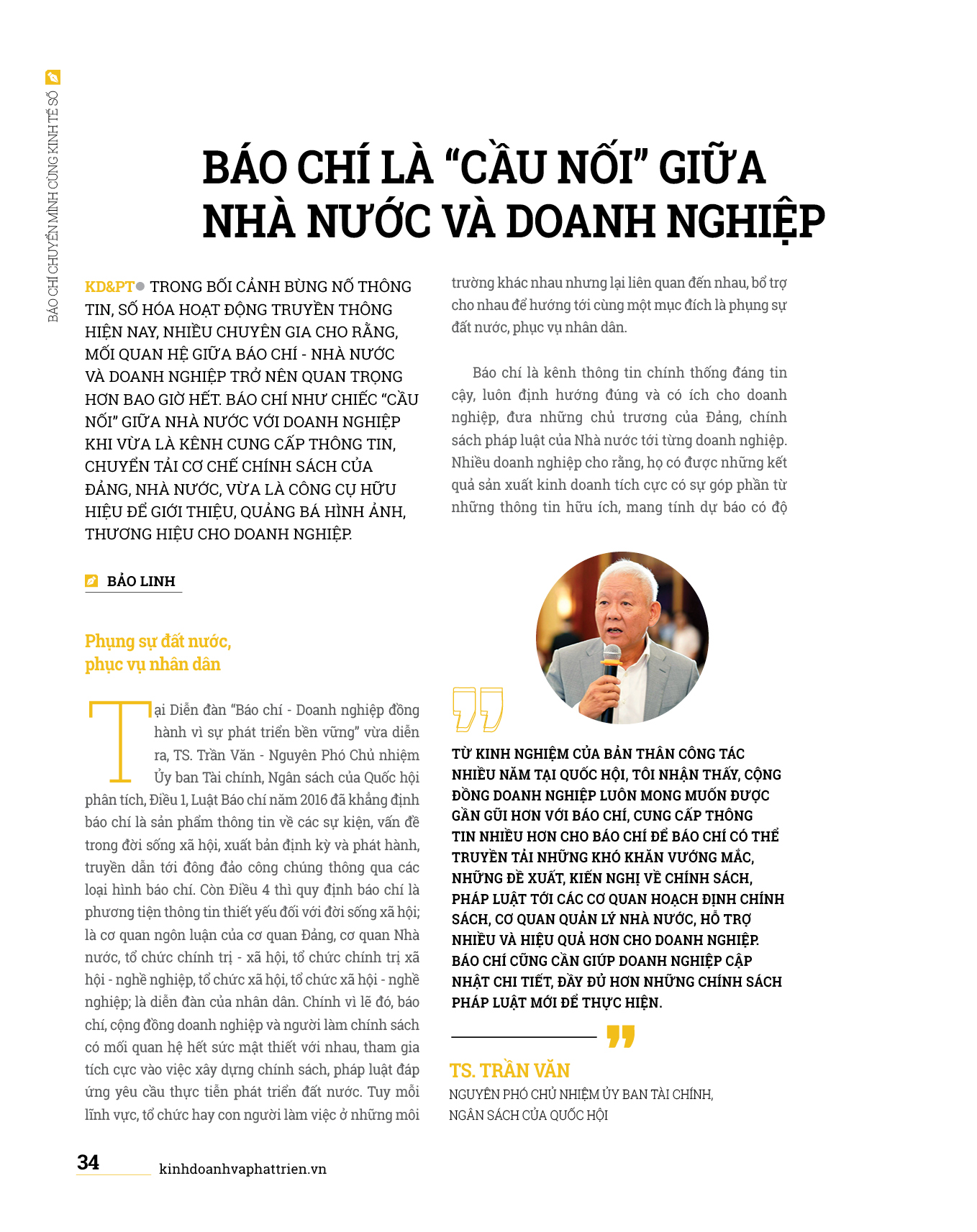 BÁO CHÍ CHUYỂN MÌNH CÙNG KINH TẾ SỐ

BÁO CHÍ LÀ "CẦU NỐI" GIỮA NHÀ NƯỚC VÀ DOANH NGHIỆP

KD&PT TRONG BỐI CẢNH BÙNG NỔ THÔNG TIN, SỐ HÓA HOẠT ĐỘNG TRUYỀN THÔNG HIỆN NAY, NHIỀU CHUYÊN GIA CHO RẰNG, MỐI QUAN HỆ GIỮA BÁO CHÍ - NHÀ NƯỚC VÀ DOANH NGHIỆP TRỞ NÊN QUAN TRỌNG HƠN BAO GIỜ HẾT. BÁO CHÍ NHƯ CHIẾC "CẦU NỐI" GIỮA NHÀ NƯỚC VỚI DOANH NGHIỆP KHI VỪA LÀ KÊNH CUNG CẤP THÔNG TIN, CHUYỂN TẢI CƠ CHẾ CHÍNH SÁCH CỦA ĐẢNG, NHÀ NƯỚC, VỪA LÀ CÔNG CỤ HỮU HIỆU ĐỂ GIỚI THIỆU, QUẢNG BÁ HÌNH ẢNH, THƯƠNG HIỆU CHO DOANH NGHIỆP.

BẢO LINH

Phụng sự đất nước, phục vụ nhân dân

Tại Diễn đàn "Báo chí - Doanh nghiệp đồng hành vì sự phát triển bền vững" vừa diễn ra, TS. Trần Văn - Nguyên Phó Chủ nhiệm Ủy ban Tài chính, Ngân sách của Quốc hội phân tích, Điều 1, Luật Báo chí năm 2016 đã khẳng định báo chí là sản phẩm thông tin về các sự kiện, vấn đề trong đời sống xã hội, xuất bản định kỳ và phát hành, truyền dẫn tới đông đảo công chúng thông qua các loại hình báo chí. Còn Điều 4 thì quy định báo chí là phương tiện thông tin thiết yếu đối với đời sống xã hội; là cơ quan ngôn luận của cơ quan Đảng, cơ quan Nhà nước, tổ chức chính trị - xã hội, tổ chức chính trị xã hội - nghề nghiệp, tổ chức xã hội, tổ chức xã hội - nghề nghiệp; là diễn đàn của nhân dân. Chính vì lẽ đó, báo chí, cộng đồng doanh nghiệp và người làm chính sách có mối quan hệ hết sức mật thiết với nhau, tham gia tích cực vào việc xây dựng chính sách, pháp luật đáp ứng yêu cầu thực tiễn phát triển đất nước. Tuy mỗi lĩnh vực, tổ chức hay con người làm việc ở những môi trường khác nhau nhưng lại liên quan đến nhau, bổ trợ cho nhau để hướng tới cùng một mục đích là phụng sự đất nước, phục vụ nhân dân.

Báo chí là kênh thông tin chính thống đáng tin cậy, luôn định hướng đúng và có ích cho doanh nghiệp, đưa những chủ trương của Đảng, chính sách pháp luật của Nhà nước tới từng doanh nghiệp. Nhiều doanh nghiệp cho rằng, họ có được những kết quả sản xuất kinh doanh tích cực có sự góp phần từ những thông tin hữu ích, mang tính dự báo có độ

TỪ KINH NGHIỆM CỦA BẢN THÂN CÔNG TÁC NHIỀU NĂM TẠI QUỐC HỘI, TÔI NHẬN THẤY, CỘNG ĐỒNG DOANH NGHIỆP LUÔN MONG MUỐN ĐƯỢC GẦN GŨI HƠN VỚI BÁO CHÍ, CUNG CẤP THÔNG TIN NHIỀU HƠN CHO BÁO CHÍ ĐỂ BÁO CHÍ CÓ THỂ TRUYỀN TẢI NHỮNG KHÓ KHĂN VƯỚNG MẮC, NHỮNG ĐỀ XUẤT, KIẾN NGHỊ VỀ CHÍNH SÁCH, PHÁP LUẬT TỚI CÁC CƠ QUAN HOẠCH ĐỊNH CHÍNH SÁCH, CƠ QUAN QUẢN LÝ NHÀ NƯỚC, HỖ TRỢ NHIỀU VÀ HIỆU QUẢ HƠN CHO DOANH NGHIỆP. BÁO CHÍ CŨNG CẦN GIÚP DOANH NGHIỆP CẬP NHẬT CHI TIẾT, ĐẦY ĐỦ HƠN NHỮNG CHÍNH SÁCH PHÁP LUẬT MỚI ĐỂ THỰC HIỆN.

TS. TRẦN VĂN
NGUYÊN PHÓ CHỦ NHIỆM ỦY BAN TÀI CHÍNH, NGÂN SÁCH CỦA QUỐC HỘI

34 kinhdoanhvaphattrien.vn